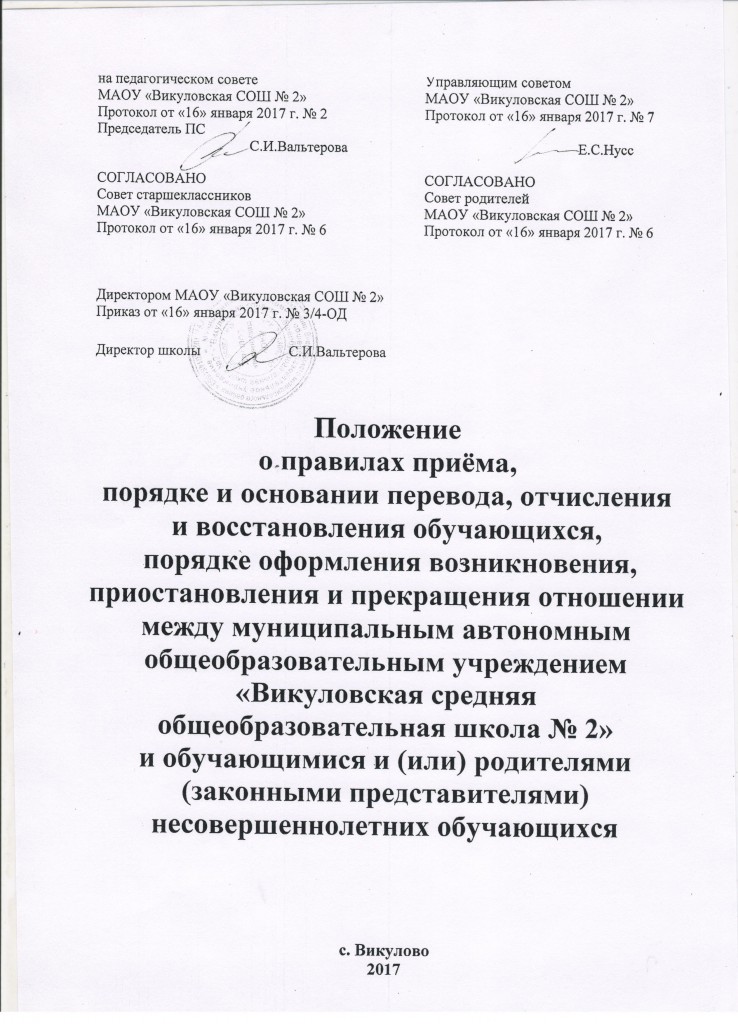 на педагогическом совете
МАОУ «Викуловская СОШ № 2»
Протокол от «16» января 2017 г. № 2
Председатель ПС
С.И.Вальтерова

СОГЛАСОВАНО
Совет старшеклассников
МАОУ «Викуловская СОШ № 2»
Протокол от «16» января 2017 г. № 6

Управляющим советом
МАОУ «Викуловская СОШ № 2»
Протокол от «16» января 2017 г. № 7
Е.С.Нусс

СОГЛАСОВАНО
Совет родителей
МАОУ «Викуловская СОШ № 2»
Протокол от «16» января 2017 г. № 6

Директором МАОУ «Викуловская СОШ № 2»
Приказ от «16» января 2017 г. № 3/4-ОД

Директор школы С.И.Вальтерова

Положение
о правилах приёма,
порядке и основании перевода, отчисления
и восстановления обучающихся,
порядке оформления возникновения,
приостановления и прекращения отношении
между муниципальным автономным
общеобразовательным учреждением
«Викуловская средняя
общеобразовательная школа № 2»
и обучающимися и (или) родителями
(законными представителями)
несовершеннолетних обучающихся

с. Викулово
2017